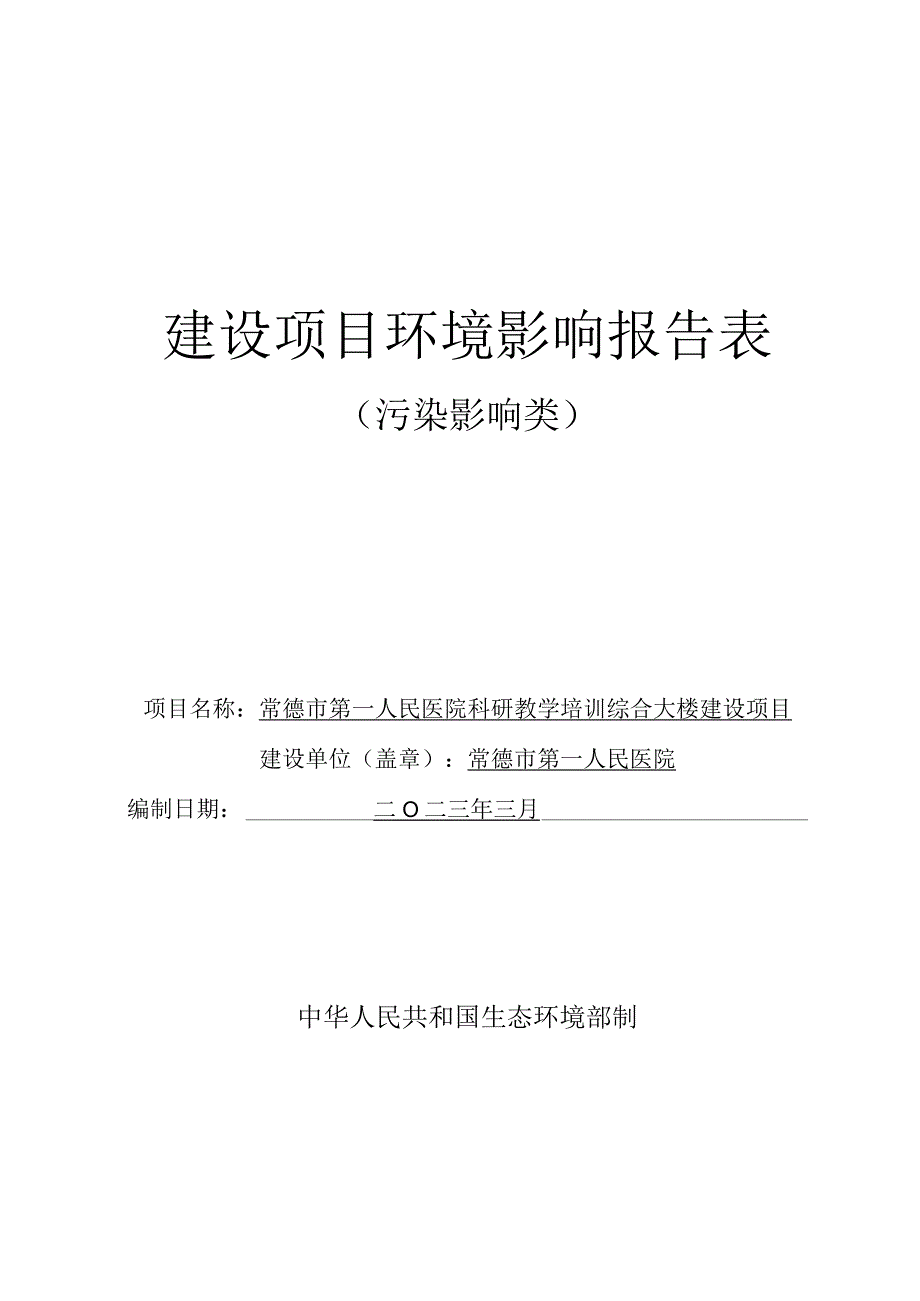 建设项目环境影响报告表

（污染影响类）

项目名称：常德市第一人民医院科研教学培训综合大楼建设项目

建设单位（盖章）：常德市第一人民医院

编制日期：二O二三年三月

中华人民共和国生态环境部制